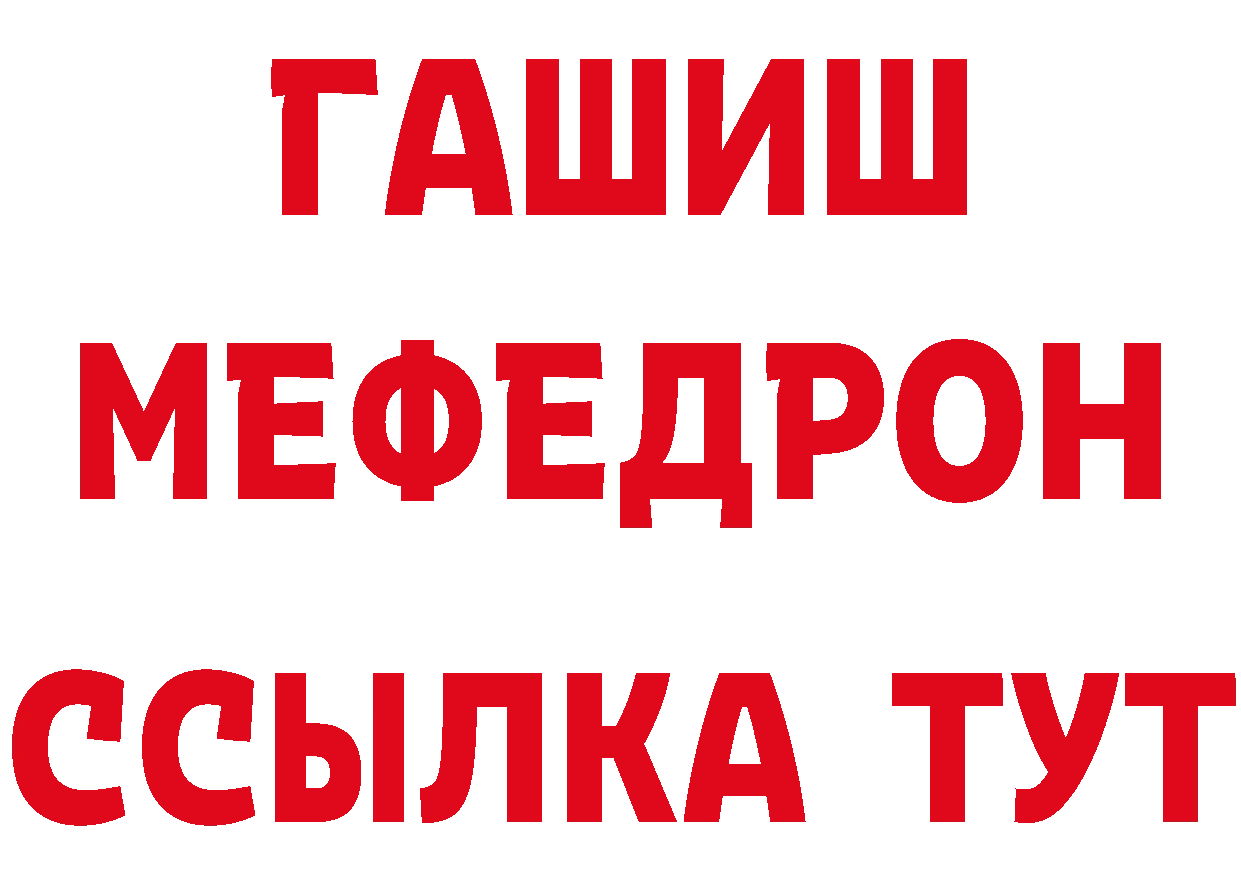 ГАШИШ
МЕФЕДРОН
ССЫЛКА ТУТ